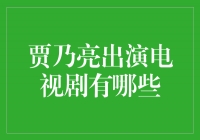 贾乃亮出演电视剧有哪些